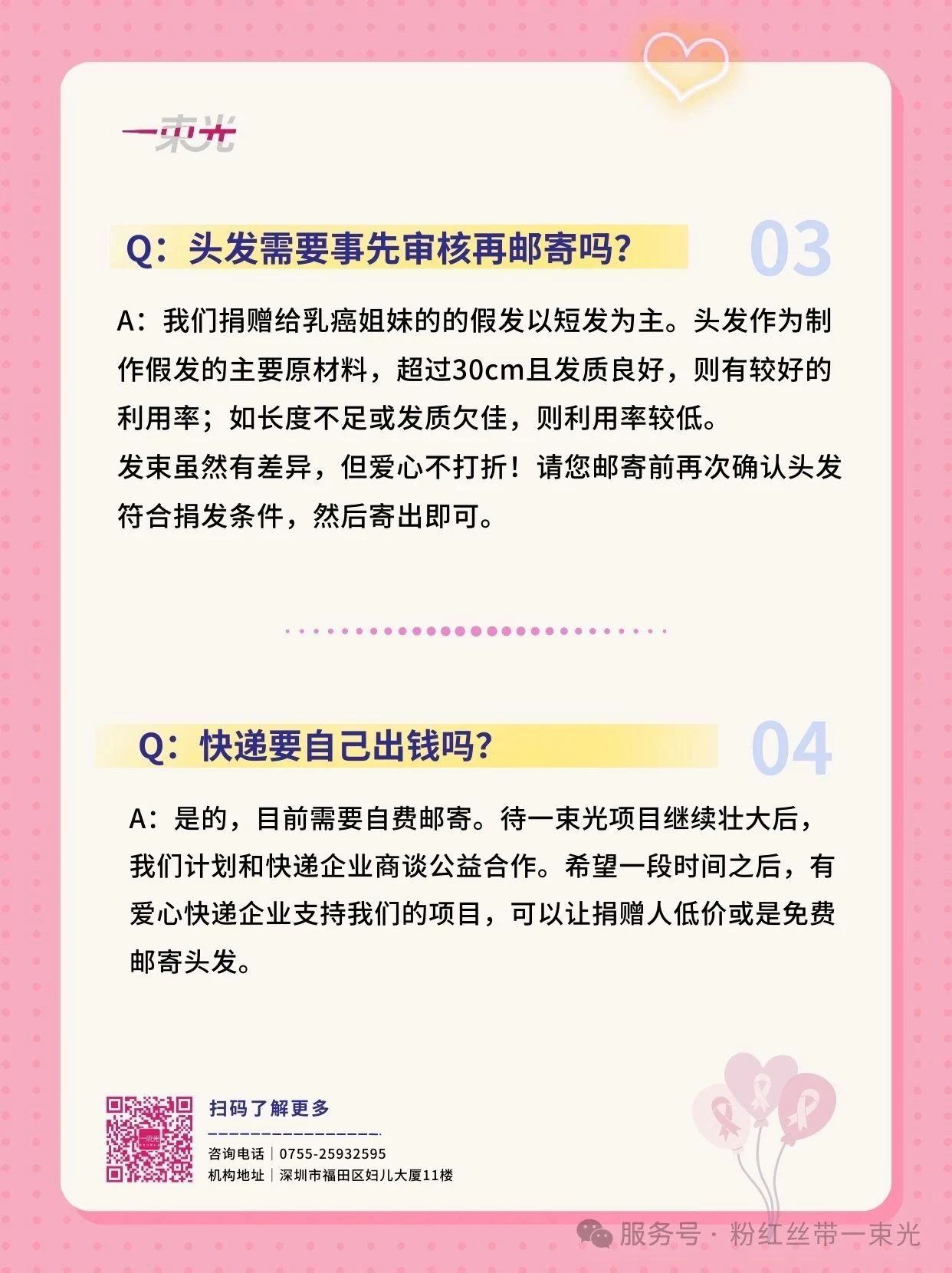 一束光

Q：头发需要事先审核再邮寄吗？ 03

A：我们捐赠给乳癌姐妹的的假发以短发为主。头发作为制作假发的主要原材料，超过30cm且发质良好，则有较好的利用率；如长度不足或发质欠佳，则利用率较低。
发束虽然有差异，但爱心不打折！请您邮寄前再次确认头发符合捐发条件，然后寄出即可。

Q：快递要自己出钱吗？ 04

A：是的，目前需要自费邮寄。待一束光项目继续壮大后，我们计划和快递企业商谈公益合作。希望一段时间之后，有爱心快递企业支持我们的项目，可以让捐赠人低价或是免费邮寄头发。

扫码了解更多
咨询电话｜0755-25932595
机构地址｜深圳市福田区妇儿大厦11楼

服务号 · 粉红丝带一束光